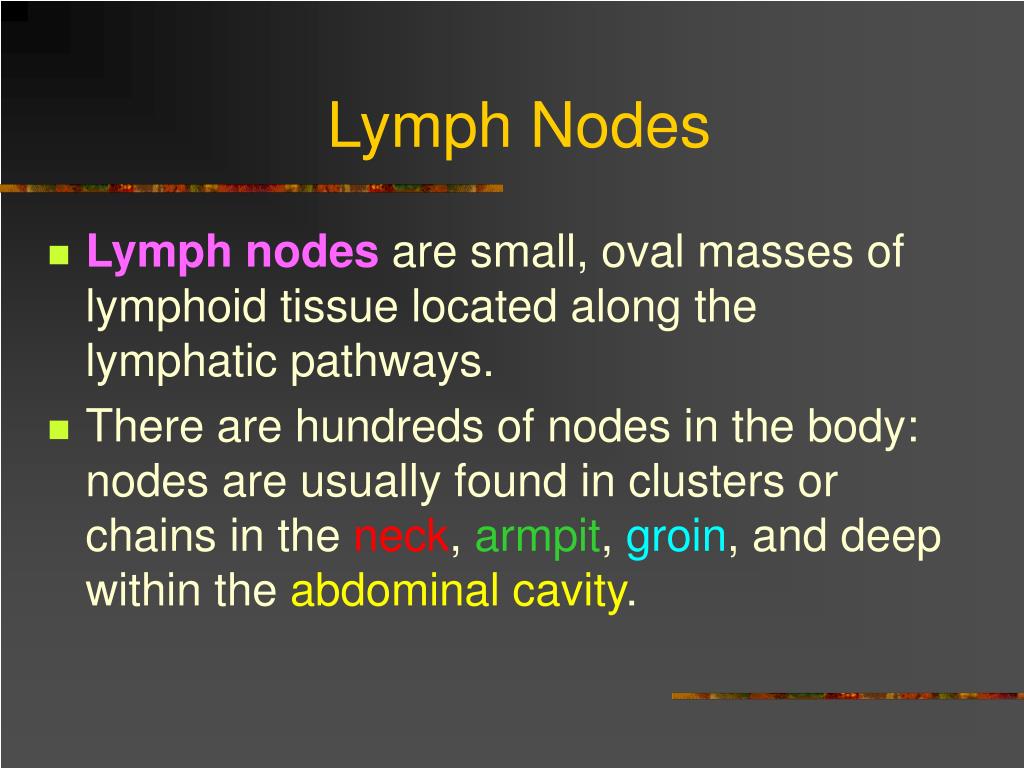 Lymph Nodes

Lymph nodes are small, oval masses of lymphoid tissue located along the lymphatic pathways.

There are hundreds of nodes in the body: nodes are usually found in clusters or chains in the neck, armpit, groin, and deep within the abdominal cavity.